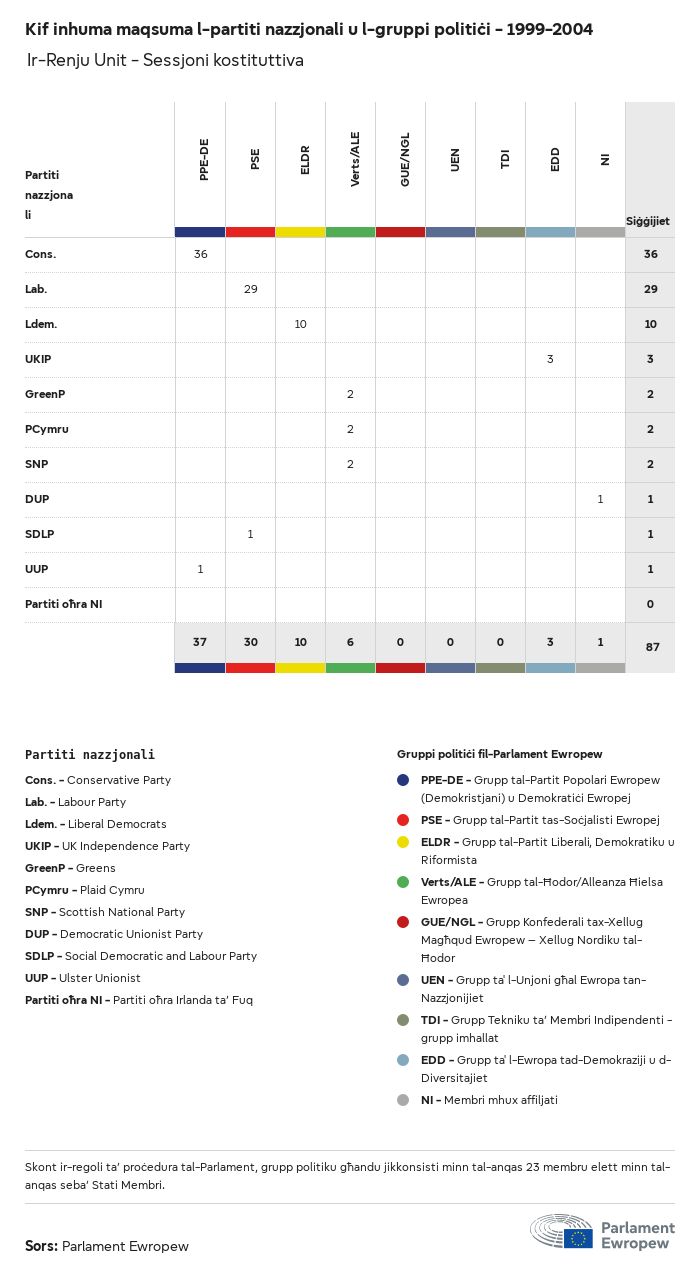 Kif inhuma maqsuma l-partiti nazzjonali u l-gruppi politiċi - 1999-2004

Ir-Renju Unit - Sessjoni kostituttiva

| Partiti nazzjonali | PPE-DE | PSE | ELDR | Verts/ALE | GUE/NGL | UEN | TDI | EDD | NI | Siġġijiet |
|---|---|---|---|---|---|---|---|---|---|---|
| Cons. | 36 | | | | | | | | | 36 |
| Lab. | | 29 | | | | | | | | 29 |
| Ldem. | | | 10 | | | | | | | 10 |
| UKIP | | | | | | | | 3 | | 3 |
| GreenP | | | | 2 | | | | | | 2 |
| PCymru | | | | 2 | | | | | | 2 |
| SNP | | | | 2 | | | | | | 2 |
| DUP | | | | | | | | | 1 | 1 |
| SDLP | | 1 | | | | | | | | 1 |
| UUP | 1 | | | | | | | | | 1 |
| Partiti oħra NI | | | | | | | | | | 0 |
| | 37 | 30 | 10 | 6 | 0 | 0 | 0 | 3 | 1 | 87 |

Partiti nazzjonali
Cons. - Conservative Party
Lab. - Labour Party
Ldem. - Liberal Democrats
UKIP - UK Independence Party
GreenP - Greens
PCymru - Plaid Cymru
SNP - Scottish National Party
DUP - Democratic Unionist Party
SDLP - Social Democratic and Labour Party
UUP - Ulster Unionist
Partiti oħra NI - Partiti oħra Irlanda ta' Fuq

Gruppi politiċi fil-Parlament Ewropew
PPE-DE - Grupp tal-Partit Popolari Ewropew (Demokristjani) u Demokratiċi Ewropej
PSE - Grupp tal-Partit tas-Soċjalisti Ewropej
ELDR - Grupp tal-Partit Liberali, Demokratiku u Riformista
Verts/ALE - Grupp tal-Ħodor/Alleanza Ħielsa Ewropea
GUE/NGL - Grupp Konfederali tax-Xellug Magħqud Ewropew — Xellug Nordiku tal-Ħodor
UEN - Grupp ta' l-Unjoni għal Ewropa tan-Nazzjonijiet
TDI - Grupp Tekniku ta' Membri Indipendenti - grupp imħallat
EDD - Grupp ta' l-Ewropa tad-Demokraziji u d-Diversitajiet
NI - Membri mhux affiljati

Skont ir-regoli ta' proċedura tal-Parlament, grupp politiku għandu jikkonsisti minn tal-anqas 23 membru elett minn tal-anqas seba' Stati Membri.

Sors: Parlament Ewropew

Parlament Ewropew